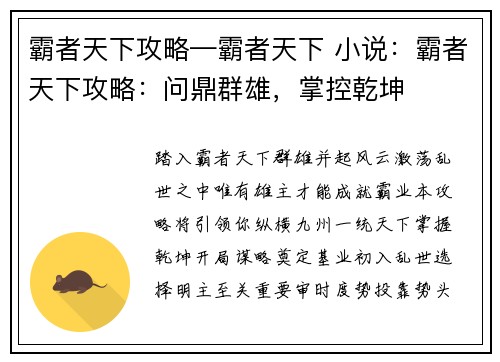 霸者天下攻略—霸者天下 小说：霸者天下攻略：问鼎群雄，掌控乾坤

踏入霸者天下群雄并起风云激荡乱世之中唯有雄主才能成就霸业本攻略将引领你纵横九州一统天下掌握乾坤开局谋略奠定基业初入乱世选择明主至关重要审时度势投靠势头